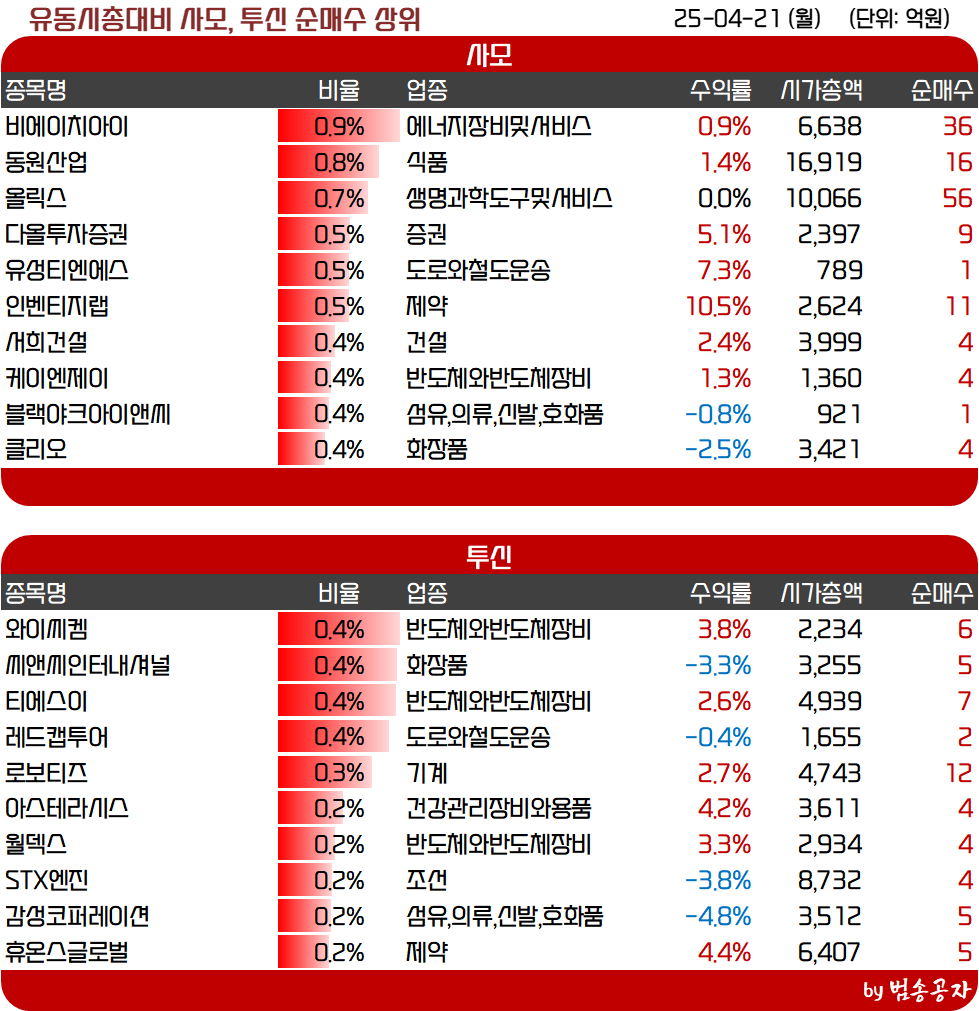 유동시총대비 사모, 투신 순매수 상위 25-04-21 (월) (단위: 억원)

사모

| 종목명 | 비율 | 업종 | 수익률 | 시가총액 | 순매수 |
|---|---|---|---|---|---|
| 비에이치아이 | 0.9% | 에너지장비및서비스 | 0.9% | 6,638 | 36 |
| 동원산업 | 0.8% | 식품 | 1.4% | 16,919 | 16 |
| 올릭스 | 0.7% | 생명과학도구및서비스 | 0.0% | 10,066 | 56 |
| 다올투자증권 | 0.5% | 증권 | 5.1% | 2,397 | 9 |
| 유성티엔에스 | 0.5% | 도로와철도운송 | 7.3% | 789 | 1 |
| 인벤티지랩 | 0.5% | 제약 | 10.5% | 2,624 | 11 |
| 서희건설 | 0.4% | 건설 | 2.4% | 3,999 | 4 |
| 케이엔제이 | 0.4% | 반도체와반도체장비 | 1.3% | 1,360 | 4 |
| 블랙야크아이앤씨 | 0.4% | 섬유,의류,신발,호화품 | -0.8% | 921 | 1 |
| 클리오 | 0.4% | 화장품 | -2.5% | 3,421 | 4 |

투신

| 종목명 | 비율 | 업종 | 수익률 | 시가총액 | 순매수 |
|---|---|---|---|---|---|
| 와이씨켐 | 0.4% | 반도체와반도체장비 | 3.8% | 2,234 | 6 |
| 씨앤씨인터내셔널 | 0.4% | 화장품 | -3.3% | 3,255 | 5 |
| 티에스이 | 0.4% | 반도체와반도체장비 | 2.6% | 4,939 | 7 |
| 레드캡투어 | 0.4% | 도로와철도운송 | -0.4% | 1,655 | 2 |
| 로보티즈 | 0.3% | 기계 | 2.7% | 4,743 | 12 |
| 아스테라시스 | 0.2% | 건강관리장비와용품 | 4.2% | 3,611 | 4 |
| 월덱스 | 0.2% | 반도체와반도체장비 | 3.3% | 2,934 | 4 |
| STX엔진 | 0.2% | 조선 | -3.8% | 8,732 | 4 |
| 감성코퍼레이션 | 0.2% | 섬유,의류,신발,호화품 | -4.8% | 3,512 | 5 |
| 휴온스글로벌 | 0.2% | 제약 | 4.4% | 6,407 | 5 |

by 범송공자